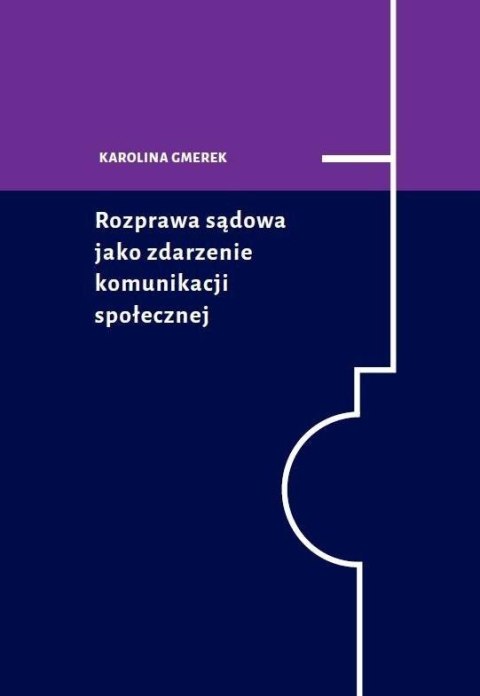 KAROLINA GMEREK

Rozprawa sądowa jako zdarzenie komunikacji społecznej